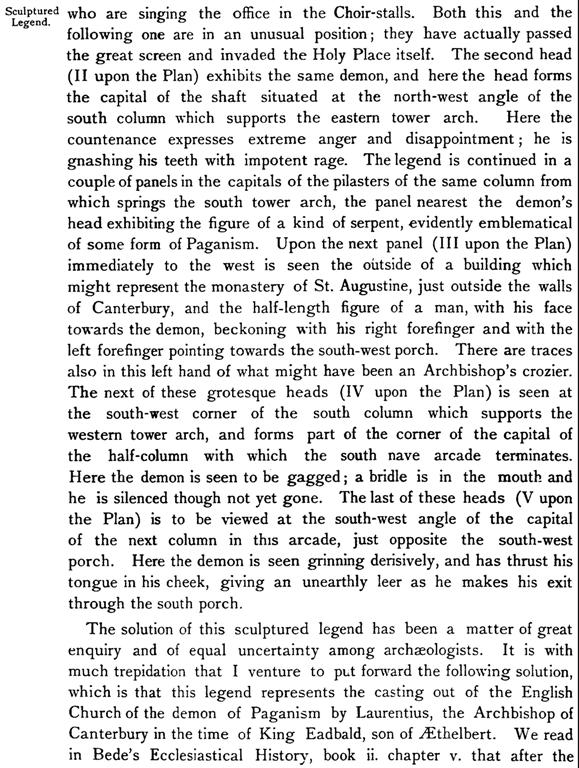 Sculptured Legend.

who are singing the office in the Choir-stalls. Both this and the following one are in an unusual position; they have actually passed the great screen and invaded the Holy Place itself. The second head (II upon the Plan) exhibits the same demon, and here the head forms the capital of the shaft situated at the north-west angle of the south column which supports the eastern tower arch. Here the countenance expresses extreme anger and disappointment; he is gnashing his teeth with impotent rage. The legend is continued in a couple of panels in the capitals of the pilasters of the same column from which springs the south tower arch, the panel nearest the demon's head exhibiting the figure of a kind of serpent, evidently emblematical of some form of Paganism. Upon the next panel (III upon the Plan) immediately to the west is seen the outside of a building which might represent the monastery of St. Augustine, just outside the walls of Canterbury, and the half-length figure of a man, with his face towards the demon, beckoning with his right forefinger and with the left forefinger pointing towards the south-west porch. There are traces also in this left hand of what might have been an Archbishop's crozier. The next of these grotesque heads (IV upon the Plan) is seen at the south-west corner of the south column which supports the western tower arch, and forms part of the corner of the capital of the half-column with which the south nave arcade terminates. Here the demon is seen to be gagged; a bridle is in the mouth and he is silenced though not yet gone. The last of these heads (V upon the Plan) is to be viewed at the south-west angle of the capital of the next column in this arcade, just opposite the south-west porch. Here the demon is seen grinning derisively, and has thrust his tongue in his cheek, giving an unearthly leer as he makes his exit through the south porch.

The solution of this sculptured legend has been a matter of great enquiry and of equal uncertainty among archæologists. It is with much trepidation that I venture to put forward the following solution, which is that this legend represents the casting out of the English Church of the demon of Paganism by Laurentius, the Archbishop of Canterbury in the time of King Eadbald, son of Æthelbert. We read in Bede's Ecclesiastical History, book ii. chapter v. that after the